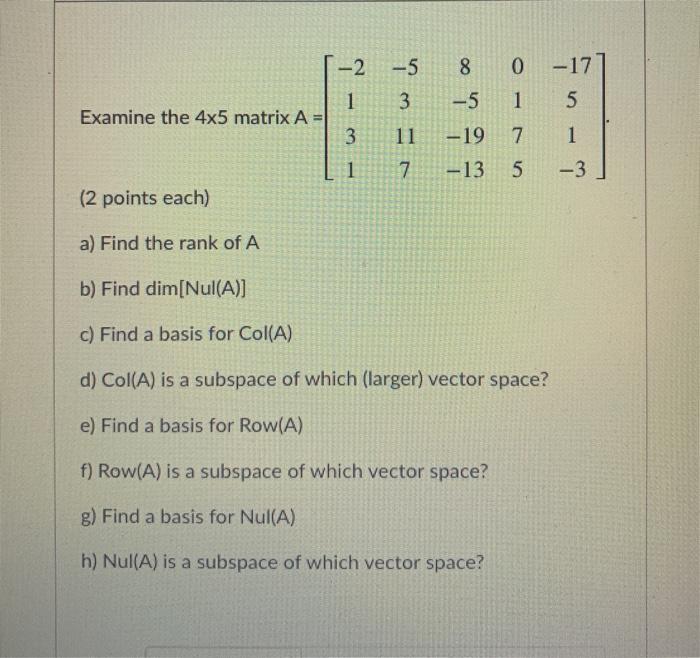 Examine the 4x5 matrix A = $\begin{bmatrix} -2 & -5 & 8 & 0 & -17 \\ 1 & 3 & -5 & 1 & 5 \\ 3 & 11 & -19 & 7 & 1 \\ 1 & 7 & -13 & 5 & -3 \end{bmatrix}$.

(2 points each)

a) Find the rank of A

b) Find dim[Nul(A)]

c) Find a basis for Col(A)

d) Col(A) is a subspace of which (larger) vector space?

e) Find a basis for Row(A)

f) Row(A) is a subspace of which vector space?

g) Find a basis for Nul(A)

h) Nul(A) is a subspace of which vector space?